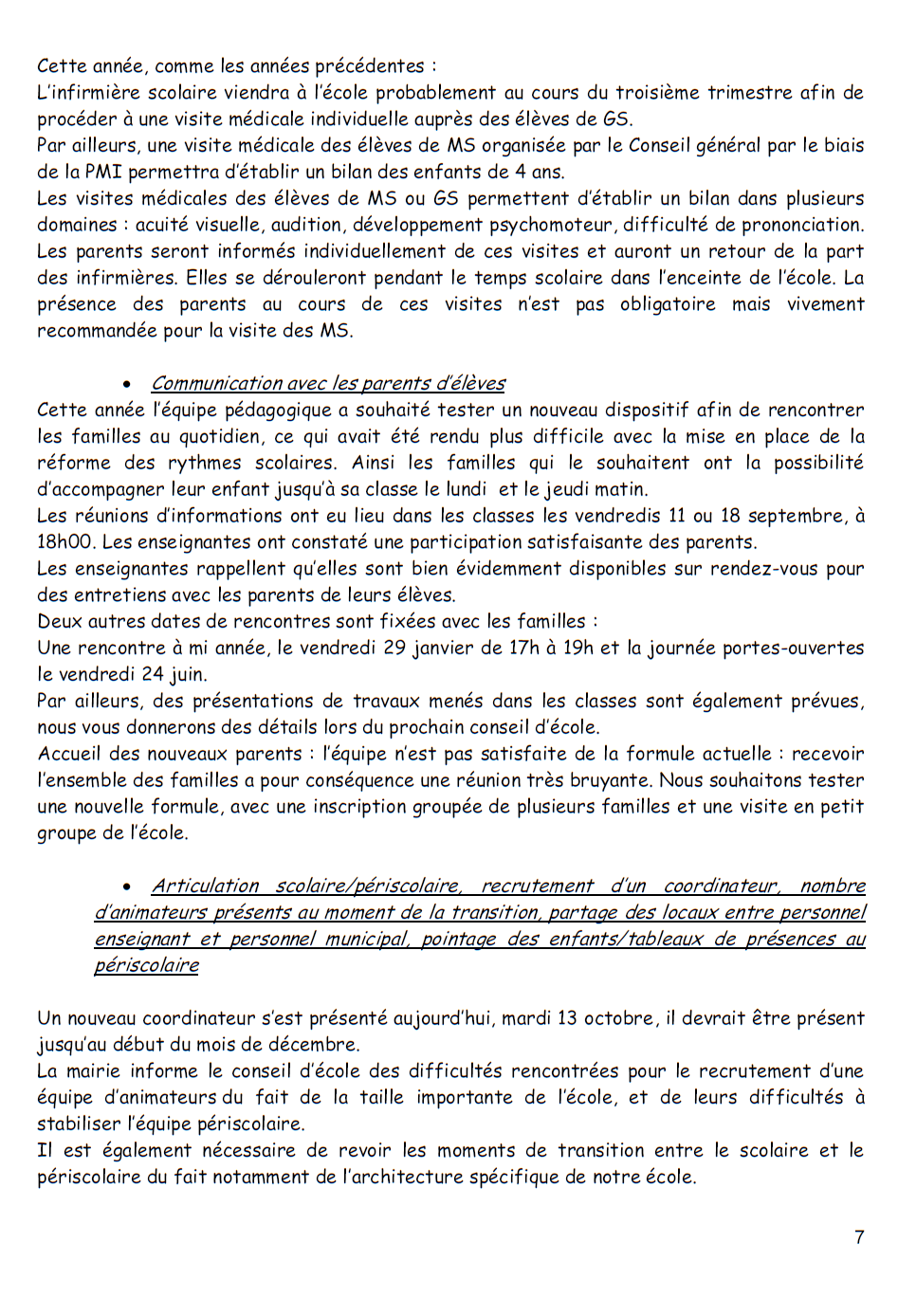 Cette année, comme les années précédentes :
L'infirmière scolaire viendra à l'école probablement au cours du troisième trimestre afin de procéder à une visite médicale individuelle auprès des élèves de GS.
Par ailleurs, une visite médicale des élèves de MS organisée par le Conseil général par le biais de la PMI permettra d'établir un bilan des enfants de 4 ans.
Les visites médicales des élèves de MS ou GS permettent d'établir un bilan dans plusieurs domaines : acuité visuelle, audition, développement psychomoteur, difficulté de prononciation. Les parents seront informés individuellement de ces visites et auront un retour de la part des infirmières. Elles se dérouleront pendant le temps scolaire dans l'enceinte de l'école. La présence des parents au cours de ces visites n'est pas obligatoire mais vivement recommandée pour la visite des MS.

• Communication avec les parents d'élèves
Cette année l'équipe pédagogique a souhaité tester un nouveau dispositif afin de rencontrer les familles au quotidien, ce qui avait été rendu plus difficile avec la mise en place de la réforme des rythmes scolaires. Ainsi les familles qui le souhaitent ont la possibilité d'accompagner leur enfant jusqu'à sa classe le lundi et le jeudi matin.
Les réunions d'informations ont eu lieu dans les classes les vendredis 11 ou 18 septembre, à 18h00. Les enseignantes ont constaté une participation satisfaisante des parents.
Les enseignantes rappellent qu'elles sont bien évidemment disponibles sur rendez-vous pour des entretiens avec les parents de leurs élèves.
Deux autres dates de rencontres sont fixées avec les familles :
Une rencontre à mi année, le vendredi 29 janvier de 17h à 19h et la journée portes-ouvertes le vendredi 24 juin.
Par ailleurs, des présentations de travaux menés dans les classes sont également prévues, nous vous donnerons des détails lors du prochain conseil d'école.
Accueil des nouveaux parents : l'équipe n'est pas satisfaite de la formule actuelle : recevoir l'ensemble des familles a pour conséquence une réunion très bruyante. Nous souhaitons tester une nouvelle formule, avec une inscription groupée de plusieurs familles et une visite en petit groupe de l'école.

• Articulation scolaire/périscolaire, recrutement d'un coordinateur, nombre d'animateurs présents au moment de la transition, partage des locaux entre personnel enseignant et personnel municipal, pointage des enfants/tableaux de présences au périscolaire

Un nouveau coordinateur s'est présenté aujourd'hui, mardi 13 octobre, il devrait être présent jusqu'au début du mois de décembre.
La mairie informe le conseil d'école des difficultés rencontrées pour le recrutement d'une équipe d'animateurs du fait de la taille importante de l'école, et de leurs difficultés à stabiliser l'équipe périscolaire.
Il est également nécessaire de revoir les moments de transition entre le scolaire et le périscolaire du fait notamment de l'architecture spécifique de notre école.

7